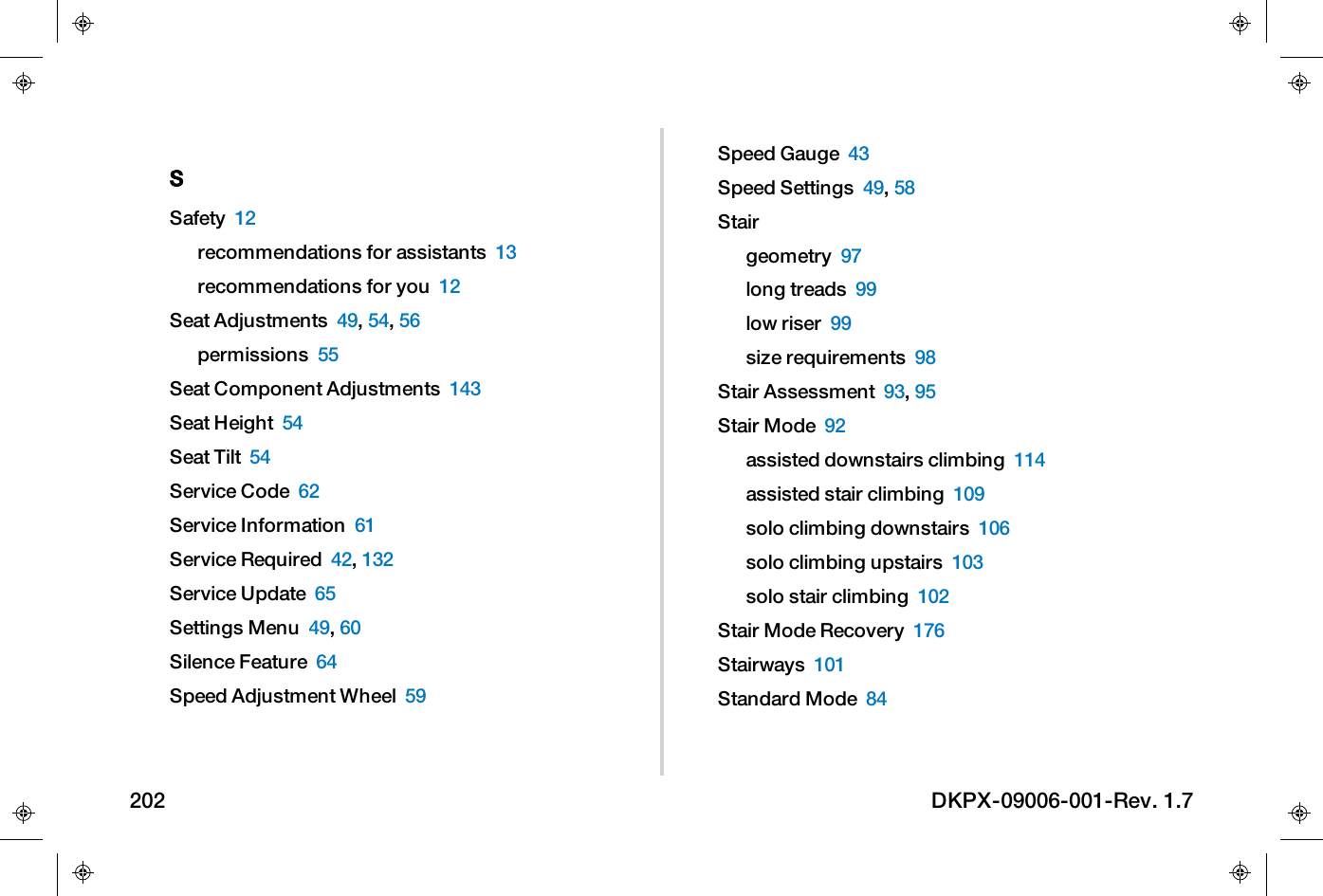 S

Safety 12

recommendations for assistants 13

recommendations for you 12

Seat Adjustments 49, 54, 56

permissions 55

Seat Component Adjustments 143

Seat Height 54

Seat Tilt 54

Service Code 62

Service Information 61

Service Required 42, 132

Service Update 65

Settings Menu 49, 60

Silence Feature 64

Speed Adjustment Wheel 59

Speed Gauge 43

Speed Settings 49, 58

Stair

geometry 97

long treads 99

low riser 99

size requirements 98

Stair Assessment 93, 95

Stair Mode 92

assisted downstairs climbing 114

assisted stair climbing 109

solo climbing downstairs 106

solo climbing upstairs 103

solo stair climbing 102

Stair Mode Recovery 176

Stairways 101

Standard Mode 84

202

DKPX-09006-001-Rev. 1.7